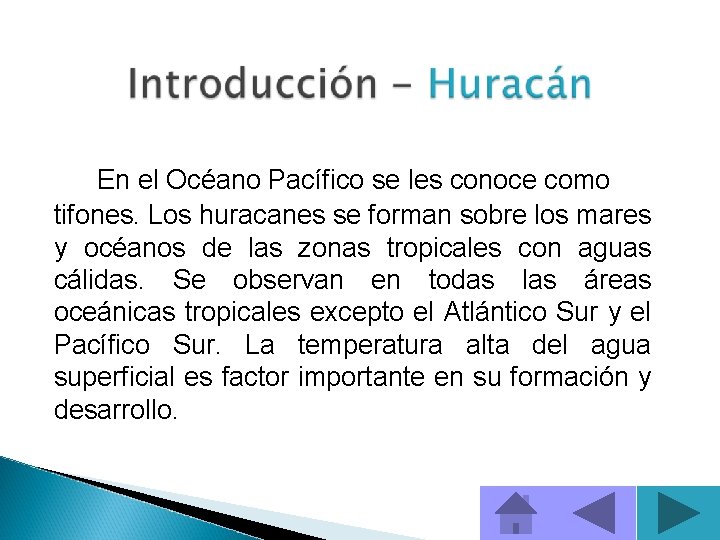 Introducción – Huracán

En el Océano Pacífico se les conoce como tifones. Los huracanes se forman sobre los mares y océanos de las zonas tropicales con aguas cálidas. Se observan en todas las áreas oceánicas tropicales excepto el Atlántico Sur y el Pacífico Sur. La temperatura alta del agua superficial es factor importante en su formación y desarrollo.